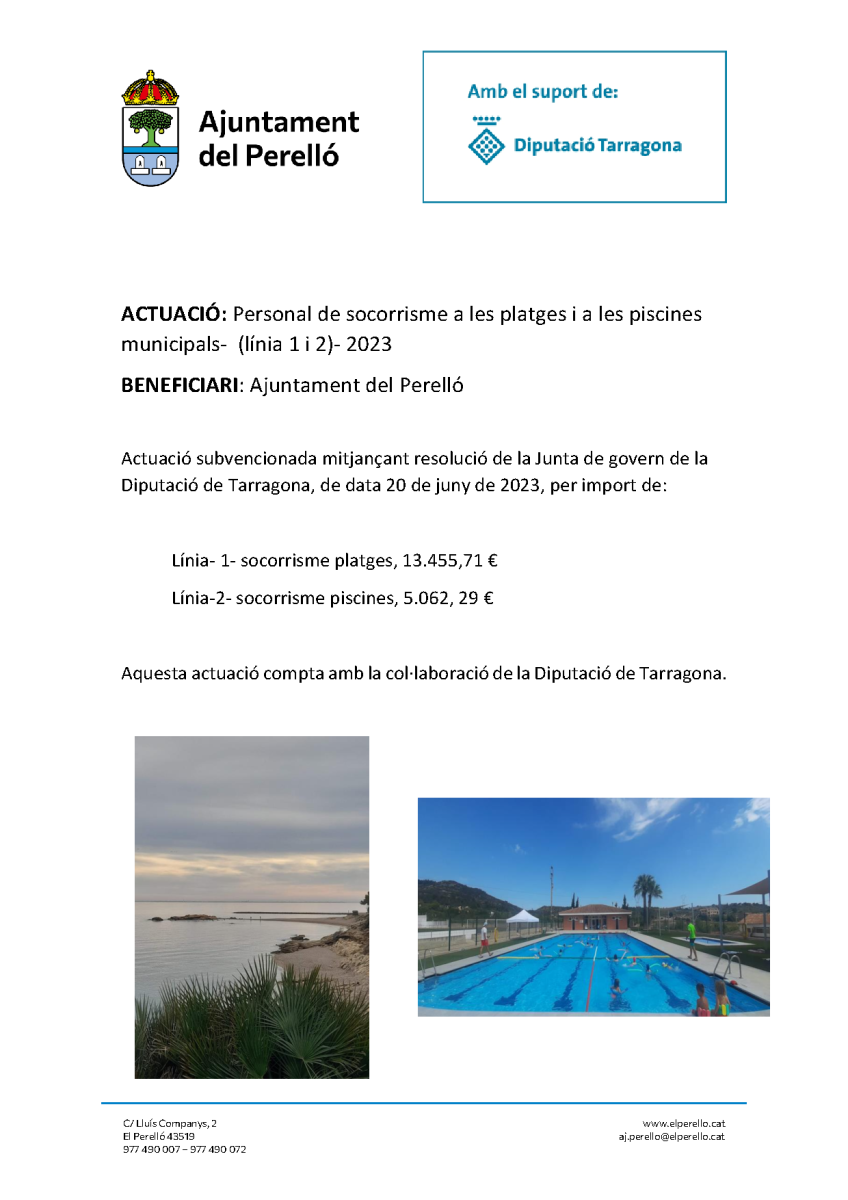 Ajuntament del Perelló

Amb el suport de:

Diputació Tarragona

**ACTUACIÓ:** Personal de socorrisme a les platges i a les piscines municipals- (línia 1 i 2)- 2023

**BENEFICIARI**: Ajuntament del Perelló

Actuació subvencionada mitjançant resolució de la Junta de govern de la Diputació de Tarragona, de data 20 de juny de 2023, per import de:

Línia- 1- socorrisme platges, 13.455,71 €

Línia-2- socorrisme piscines, 5.062, 29 €

Aquesta actuació compta amb la col·laboració de la Diputació de Tarragona.

C/ Lluís Companys, 2
El Perelló 43519
977 490 007 – 977 490 072

www.elperello.cat
aj.perello@elperello.cat